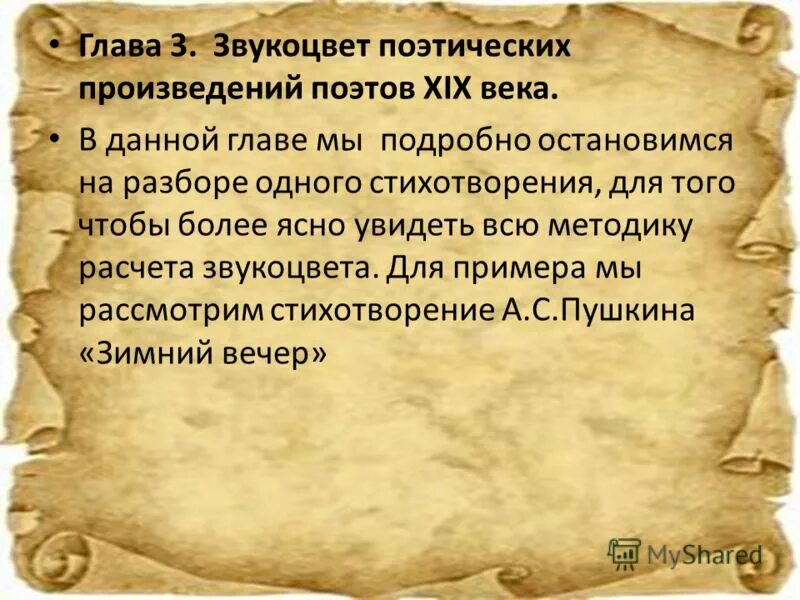 • Глава 3. Звукоцвет поэтических произведений поэтов XIX века.

• В данной главе мы подробно остановимся на разборе одного стихотворения, для того чтобы более ясно увидеть всю методику расчета звукоцвета. Для примера мы рассмотрим стихотворение А.С.Пушкина «Зимний вечер»

MyShared